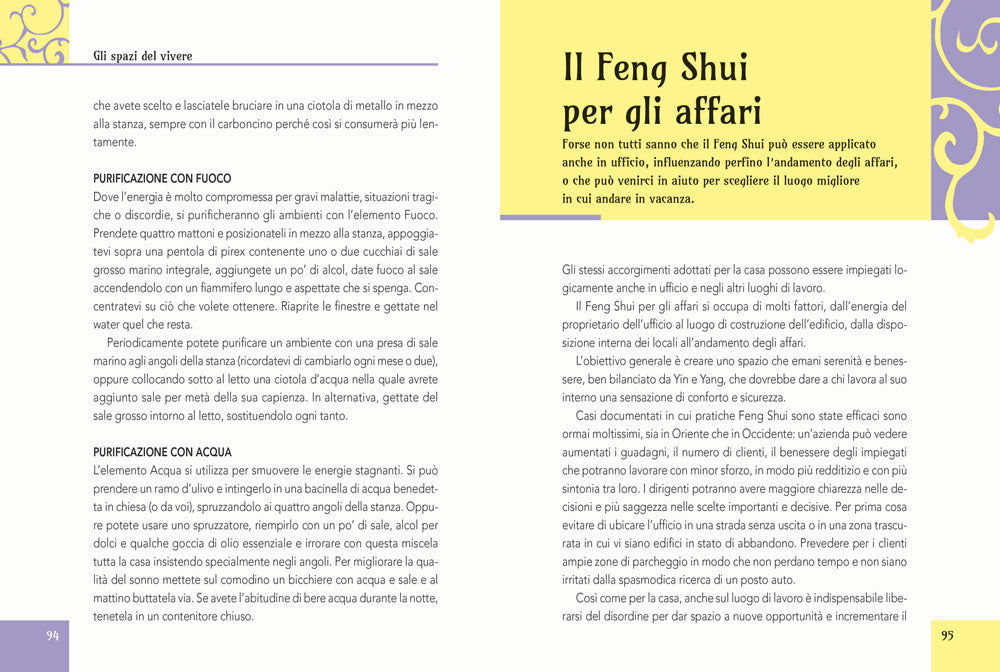 Gli spazi del vivere

che avete scelto e lasciatele bruciare in una ciotola di metallo in mezzo alla stanza, sempre con il carboncino perché così si consumerà più lentamente.

PURIFICAZIONE CON FUOCO
Dove l'energia è molto compromessa per gravi malattie, situazioni tragiche o discordie, si purificheranno gli ambienti con l'elemento Fuoco. Prendete quattro mattoni e posizionateli in mezzo alla stanza, appoggiatevi sopra una pentola di pirex contenente uno o due cucchiai di sale grosso marino integrale, aggiungete un po' di alcol, date fuoco al sale accendendolo con un fiammifero lungo e aspettate che si spenga. Concentratevi su ciò che volete ottenere. Riaprite le finestre e gettate nel water quel che resta.

Periodicamente potete purificare un ambiente con una presa di sale marino agli angoli della stanza (ricordatevi di cambiarlo ogni mese o due), oppure collocando sotto al letto una ciotola d'acqua nella quale avrete aggiunto sale per metà della sua capienza. In alternativa, gettate del sale grosso intorno al letto, sostituendolo ogni tanto.

PURIFICAZIONE CON ACQUA
L'elemento Acqua si utilizza per smuovere le energie stagnanti. Si può prendere un ramo d'ulivo e intingerlo in una bacinella di acqua benedetta in chiesa (o da voi), spruzzandolo ai quattro angoli della stanza. Oppure potete usare uno spruzzatore, riempirlo con un po' di sale, alcol per dolci e qualche goccia di olio essenziale e irrorare con questa miscela tutta la casa insistendo specialmente negli angoli. Per migliorare la qualità del sonno mettete sul comodino un bicchiere con acqua e sale e al mattino buttatela via. Se avete l'abitudine di bere acqua durante la notte, tenetela in un contenitore chiuso.

94

Il Feng Shui per gli affari

Forse non tutti sanno che il Feng Shui può essere applicato anche in ufficio, influenzando perfino l'andamento degli affari, o che può venirci in aiuto per scegliere il luogo migliore in cui andare in vacanza.

Gli stessi accorgimenti adottati per la casa possono essere impiegati logicamente anche in ufficio e negli altri luoghi di lavoro.

Il Feng Shui per gli affari si occupa di molti fattori, dall'energia del proprietario dell'ufficio al luogo di costruzione dell'edificio, dalla disposizione interna dei locali all'andamento degli affari.

L'obiettivo generale è creare uno spazio che emani serenità e benessere, ben bilanciato da Yin e Yang, che dovrebbe dare a chi lavora al suo interno una sensazione di conforto e sicurezza.

Casi documentati in cui pratiche Feng Shui sono state efficaci sono ormai moltissimi, sia in Oriente che in Occidente: un'azienda può vedere aumentati i guadagni, il numero di clienti, il benessere degli impiegati che potranno lavorare con minor sforzo, in modo più redditizio e con più sintonia tra loro. I dirigenti potranno avere maggiore chiarezza nelle decisioni e più saggezza nelle scelte importanti e decisive. Per prima cosa evitare di ubicare l'ufficio in una strada senza uscita o in una zona trascurata in cui vi siano edifici in stato di abbandono. Prevedere per i clienti ampie zone di parcheggio in modo che non perdano tempo e non siano irritati dalla spasmodica ricerca di un posto auto.

Così come per la casa, anche sul luogo di lavoro è indispensabile liberarsi del disordine per dar spazio a nuove opportunità e incrementare il

95